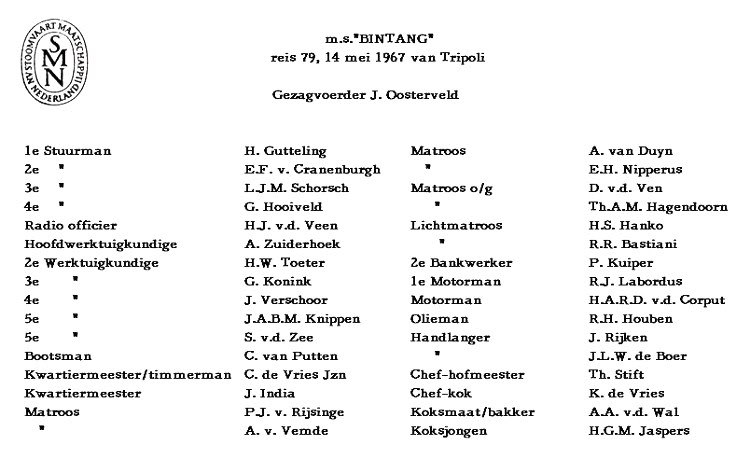 NV STOOMVAART MAATSCHAPPIJ NEDERLAND
SMN

m.s."BINTANG"
reis 79, 14 mei 1967 van Tripoli

Gezagvoerder J. Oosterveld

| | | | |
|---|---|---|---|
| 1e Stuurman | H. Gutteling | Matroos | A. van Duyn |
| 2e " | E.F. v. Cranenburgh | " | E.H. Nipperus |
| 3e " | L.J.M. Schorsch | Matroos o/g | D. v.d. Ven |
| 4e " | G. Hooiveld | " | Th.A.M. Hagendoorn |
| Radio officier | H.J. v.d. Veen | Lichtmatroos | H.S. Hanko |
| Hoofdwerktuigkundige | A. Zuiderhoek | " | R.R. Bastiani |
| 2e Werktuigkundige | H.W. Toeter | 2e Bankwerker | P. Kuiper |
| 3e " | G. Konink | 1e Motorman | R.J. Labordus |
| 4e " | J. Verschoor | Motorman | H.A.R.D. v.d. Corput |
| 5e " | J.A.B.M. Knippen | Olieman | R.H. Houben |
| 5e " | S. v.d. Zee | Handlanger | J. Rijken |
| Bootsman | C. van Putten | " | J.L.W. de Boer |
| Kwartiermeester/timmerman | C. de Vries Jzn | Chef-hofmeester | Th. Stift |
| Kwartiermeester | J. India | Chef-kok | K. de Vries |
| Matroos | P.J. v. Rijsinge | Koksmaat/bakker | A.A. v.d. Wal |
| " | A. v. Vemde | Koksjongen | H.G.M. Jaspers |